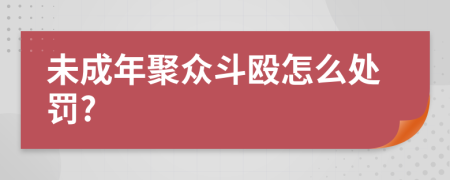 未成年聚众斗殴怎么处罚?